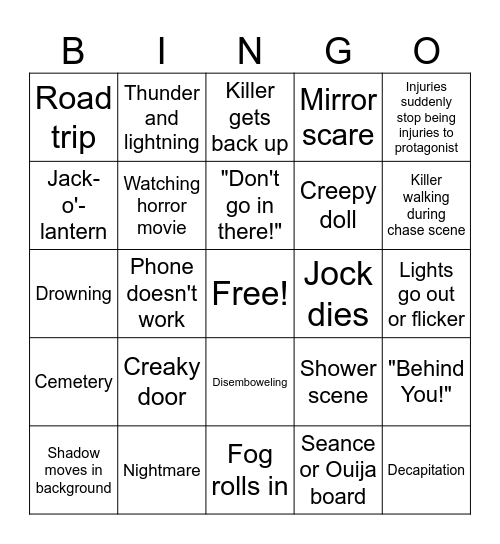 | B | I | N | G | O |
|---|---|---|---|---|
| Road trip | Thunder and lightning | Killer gets back up | Mirror scare | Injuries suddenly stop being injuries to protagonist |
| Jack-o'-lantern | Watching horror movie | "Don't go in there!" | Creepy doll | Killer walking during chase scene |
| Drowning | Phone doesn't work | Free! | Jock dies | Lights go out or flicker |
| Cemetery | Creaky door | Disemboweling | Shower scene | "Behind You!" |
| Shadow moves in background | Nightmare | Fog rolls in | Seance or Ouija board | Decapitation |